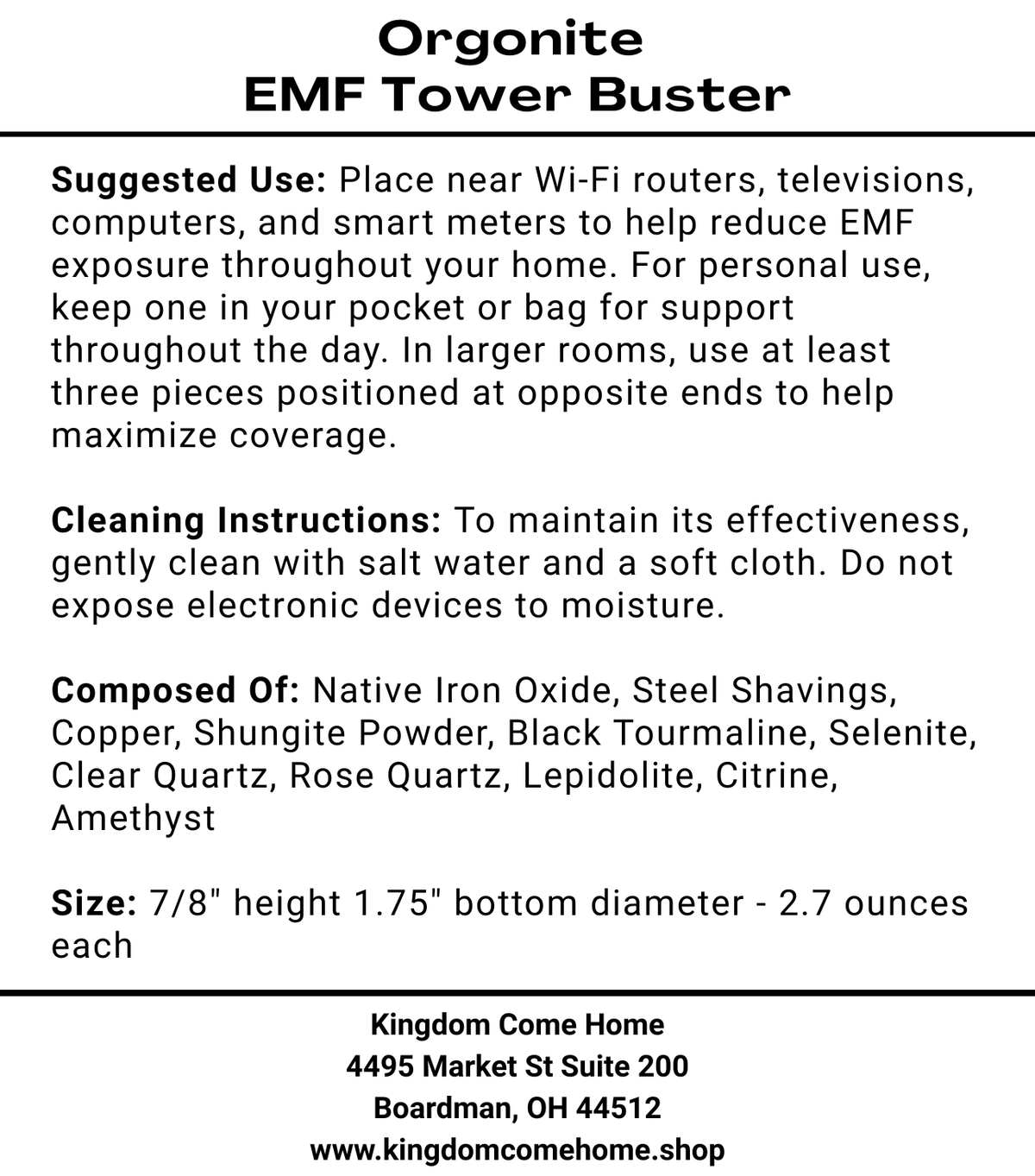 Orgonite
EMF Tower Buster

Suggested Use: Place near Wi-Fi routers, televisions, computers, and smart meters to help reduce EMF exposure throughout your home. For personal use, keep one in your pocket or bag for support throughout the day. In larger rooms, use at least three pieces positioned at opposite ends to help maximize coverage.

Cleaning Instructions: To maintain its effectiveness, gently clean with salt water and a soft cloth. Do not expose electronic devices to moisture.

Composed Of: Native Iron Oxide, Steel Shavings, Copper, Shungite Powder, Black Tourmaline, Selenite, Clear Quartz, Rose Quartz, Lepidolite, Citrine, Amethyst

Size: 7/8" height 1.75" bottom diameter - 2.7 ounces each

Kingdom Come Home
4495 Market St Suite 200
Boardman, OH 44512
www.kingdomcomehome.shop